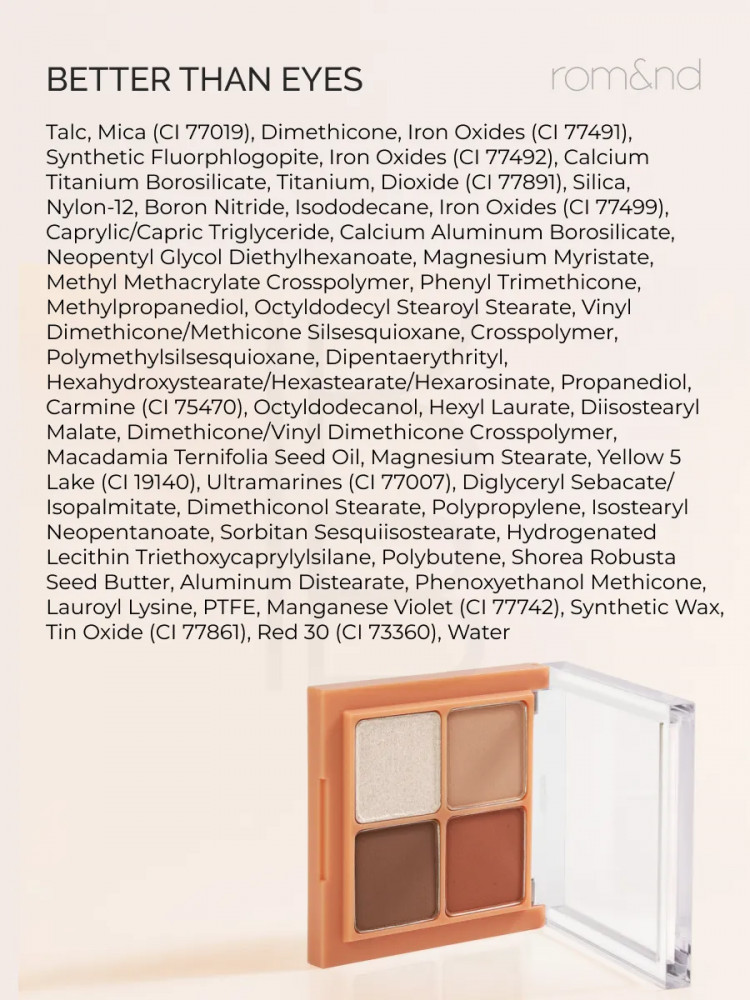 BETTER THAN EYES

rom&nd

Talc, Mica (CI 77019), Dimethicone, Iron Oxides (CI 77491), Synthetic Fluorphlogopite, Iron Oxides (CI 77492), Calcium Titanium Borosilicate, Titanium, Dioxide (CI 77891), Silica, Nylon-12, Boron Nitride, Isododecane, Iron Oxides (CI 77499), Caprylic/Capric Triglyceride, Calcium Aluminum Borosilicate, Neopentyl Glycol Diethylhexanoate, Magnesium Myristate, Methyl Methacrylate Crosspolymer, Phenyl Trimethicone, Methylpropanediol, Octyldodecyl Stearoyl Stearate, Vinyl Dimethicone/Methicone Silsesquioxane, Crosspolymer, Polymethylsilsesquioxane, Dipentaerythrityl, Hexahydroxystearate/Hexastearate/Hexarosinate, Propanediol, Carmine (CI 75470), Octyldodecanol, Hexyl Laurate, Diisostearyl Malate, Dimethicone/Vinyl Dimethicone Crosspolymer, Macadamia Ternifolia Seed Oil, Magnesium Stearate, Yellow 5 Lake (CI 19140), Ultramarines (CI 77007), Diglyceryl Sebacate/ Isopalmitate, Dimethiconol Stearate, Polypropylene, Isostearyl Neopentanoate, Sorbitan Sesquiisostearate, Hydrogenated Lecithin Triethoxycaprylylsilane, Polybutene, Shorea Robusta Seed Butter, Aluminum Distearate, Phenoxyethanol Methicone, Lauroyl Lysine, PTFE, Manganese Violet (CI 77742), Synthetic Wax, Tin Oxide (CI 77861), Red 30 (CI 73360), Water